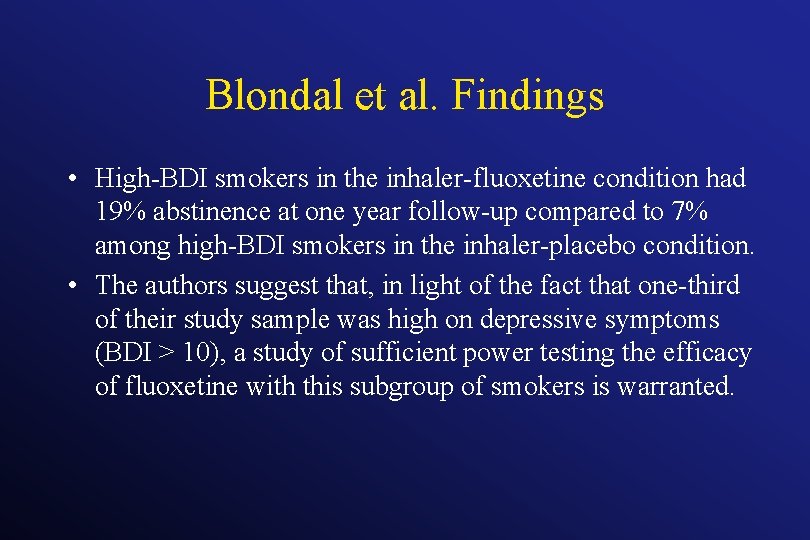 Blondal et al. Findings

• High-BDI smokers in the inhaler-fluoxetine condition had 19% abstinence at one year follow-up compared to 7% among high-BDI smokers in the inhaler-placebo condition.

• The authors suggest that, in light of the fact that one-third of their study sample was high on depressive symptoms (BDI > 10), a study of sufficient power testing the efficacy of fluoxetine with this subgroup of smokers is warranted.